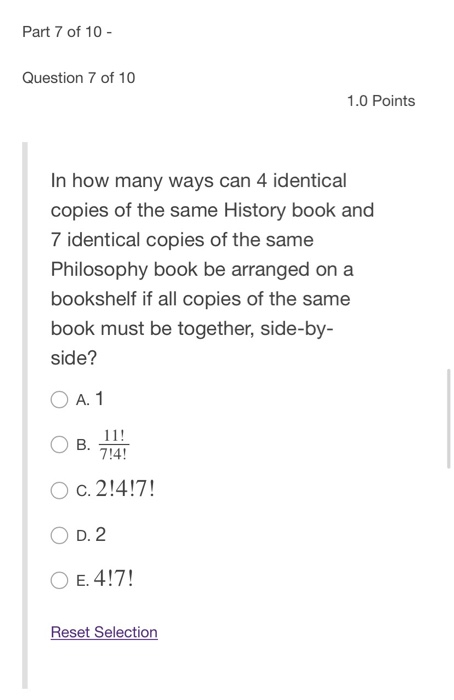 Part 7 of 10 -

Question 7 of 10

1.0 Points

In how many ways can 4 identical copies of the same History book and 7 identical copies of the same Philosophy book be arranged on a bookshelf if all copies of the same book must be together, side-by-side?

A. 1

B. $\frac{11!}{7!4!}$

C. $2!4!7!$

D. 2

E. $4!7!$

Reset Selection